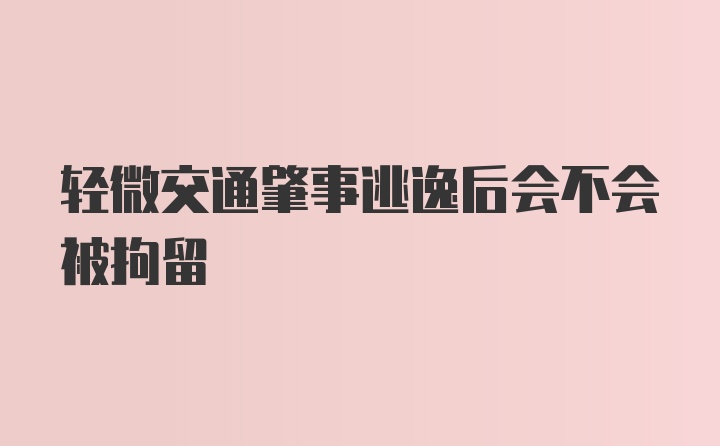 轻微交通肇事逃逸后会不会被拘留